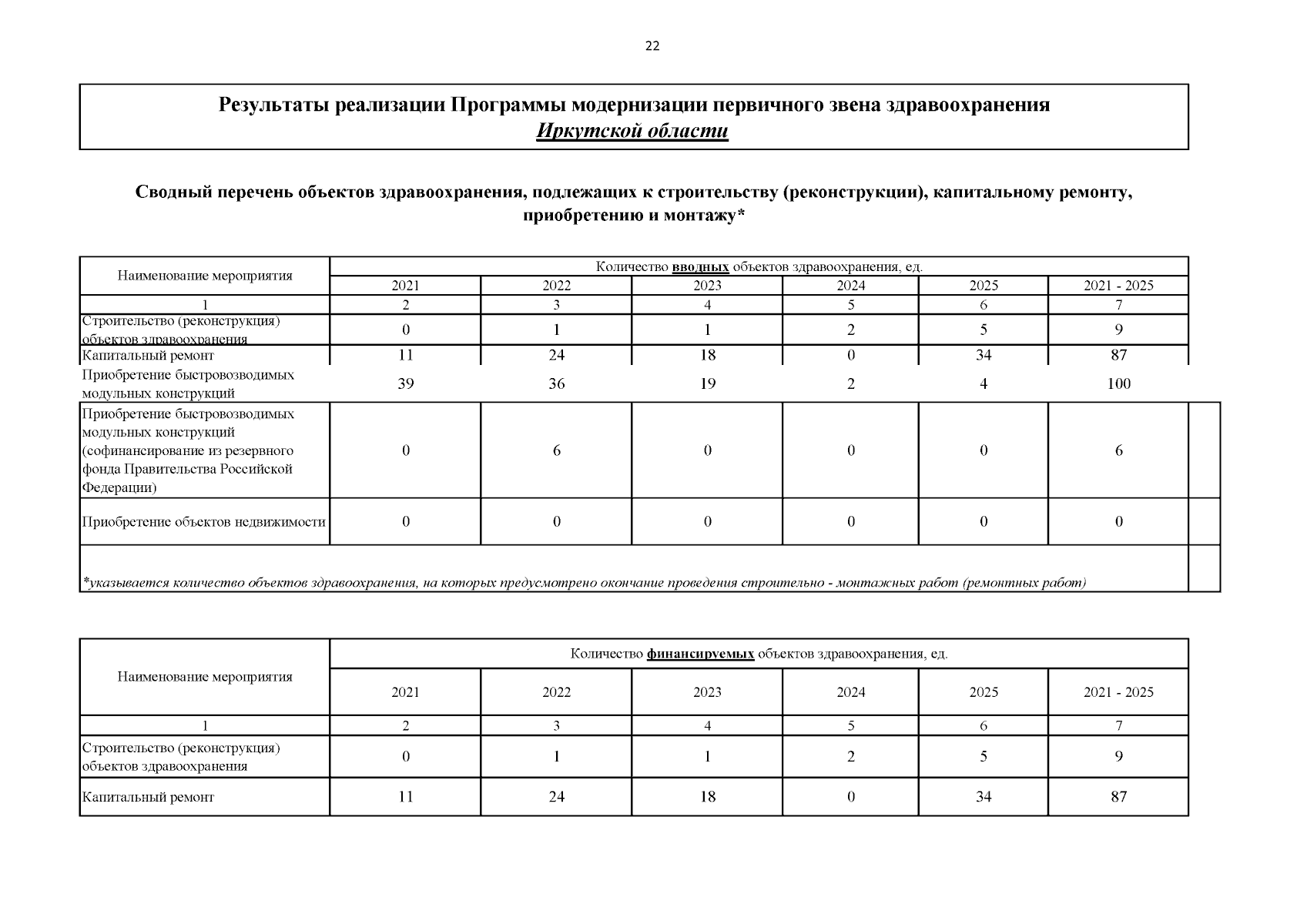 22

Результаты реализации Программы модернизации первичного звена здравоохранения
Иркутской области

Сводный перечень объектов здравоохранения, подлежащих к строительству (реконструкции), капитальному ремонту, приобретению и монтажу*

| Наименование мероприятия | Количество вводных объектов здравоохранения, ед. | | | | | |
|---|---|---|---|---|---|---|
| | 2021 | 2022 | 2023 | 2024 | 2025 | 2021 - 2025 |
| 1 | 2 | 3 | 4 | 5 | 6 | 7 |
| Строительство (реконструкция) объектов здравоохранения | 0 | 1 | 1 | 2 | 5 | 9 |
| Капитальный ремонт | 11 | 24 | 18 | 0 | 34 | 87 |
| Приобретение быстровозводимых модульных конструкций | 39 | 36 | 19 | 2 | 4 | 100 |
| Приобретение быстровозводимых модульных конструкций (софинансирование из резервного фонда Правительства Российской Федерации) | 0 | 6 | 0 | 0 | 0 | 6 |
| Приобретение объектов недвижимости | 0 | 0 | 0 | 0 | 0 | 0 |

*указывается количество объектов здравоохранения, на которых предусмотрено окончание проведения строительно - монтажных работ (ремонтных работ)

| Наименование мероприятия | Количество финансируемых объектов здравоохранения, ед. | | | | | |
|---|---|---|---|---|---|---|
| | 2021 | 2022 | 2023 | 2024 | 2025 | 2021 - 2025 |
| 1 | 2 | 3 | 4 | 5 | 6 | 7 |
| Строительство (реконструкция) объектов здравоохранения | 0 | 1 | 1 | 2 | 5 | 9 |
| Капитальный ремонт | 11 | 24 | 18 | 0 | 34 | 87 |